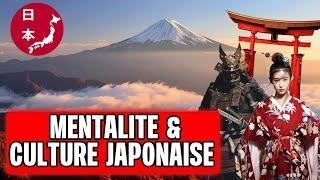 日本

MENTALITE &
CULTURE JAPONAISE